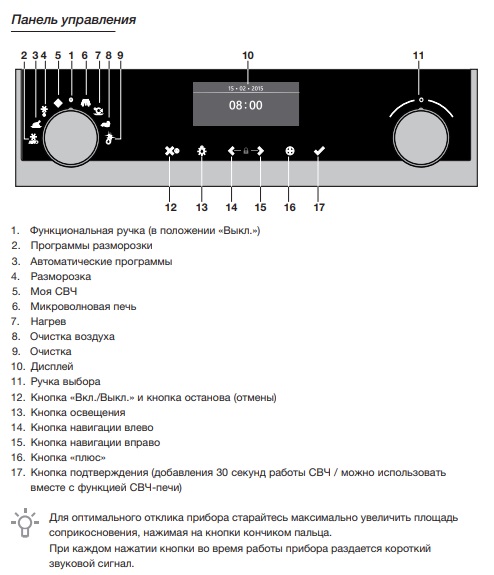 Панель управления

2 3 4 5 1 6 7 8 9

10

11

15 • 02 • 2015

08:00

12 13 14 15 16 17

1. Функциональная ручка (в положении «Выкл.»)
2. Программы разморозки
3. Автоматические программы
4. Разморозка
5. Моя СВЧ
6. Микроволновая печь
7. Нагрев
8. Очистка воздуха
9. Очистка
10. Дисплей
11. Ручка выбора
12. Кнопка «Вкл./Выкл.» и кнопка останова (отмены)
13. Кнопка освещения
14. Кнопка навигации влево
15. Кнопка навигации вправо
16. Кнопка «плюс»
17. Кнопка подтверждения (добавления 30 секунд работы СВЧ / можно использовать вместе с функцией СВЧ-печи)

Для оптимального отклика прибора старайтесь максимально увеличить площадь соприкосновения, нажимая на кнопки кончиком пальца.
При каждом нажатии кнопки во время работы прибора раздается короткий звуковой сигнал.